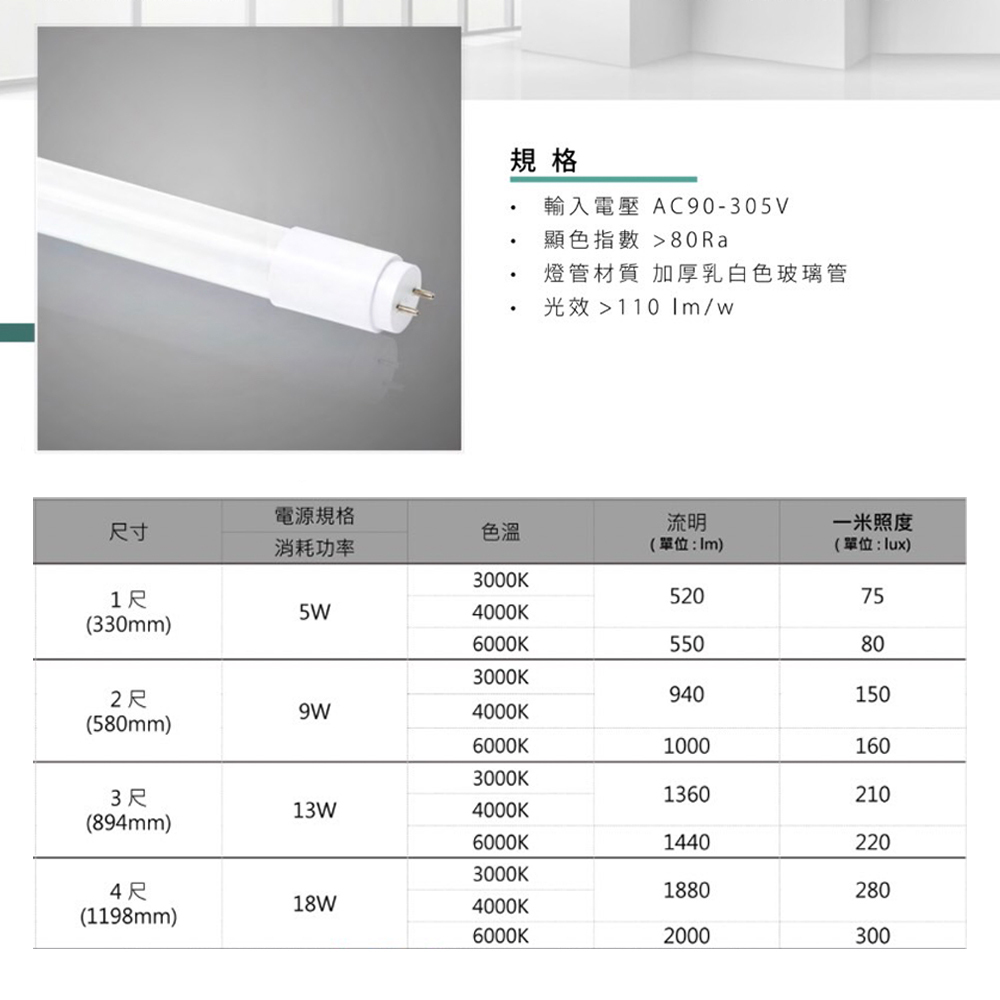 規格

• 輸入電壓 AC90-305V
• 顯色指數 >80Ra
• 燈管材質 加厚乳白色玻璃管
• 光效 >110 lm/w

| 尺寸 | 電源規格 消耗功率 | 色溫 | 流明 (單位:lm) | 一米照度 (單位:lux) |
|---|---|---|---|---|
| 1尺 (330mm) | 5W | 3000K | 520 | 75 |
| | | 4000K | | |
| | | 6000K | 550 | 80 |
| 2尺 (580mm) | 9W | 3000K | 940 | 150 |
| | | 4000K | | |
| | | 6000K | 1000 | 160 |
| 3尺 (894mm) | 13W | 3000K | 1360 | 210 |
| | | 4000K | | |
| | | 6000K | 1440 | 220 |
| 4尺 (1198mm) | 18W | 3000K | 1880 | 280 |
| | | 4000K | | |
| | | 6000K | 2000 | 300 |